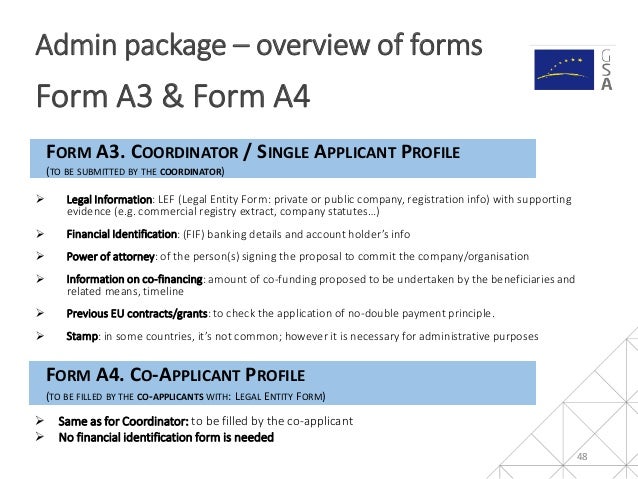 Admin package – overview of forms

Form A3 & Form A4

GSA

FORM A3. COORDINATOR / SINGLE APPLICANT PROFILE
(TO BE SUBMITTED BY THE COORDINATOR)

➢ Legal Information: LEF (Legal Entity Form: private or public company, registration info) with supporting evidence (e.g. commercial registry extract, company statutes…)

➢ Financial Identification: (FIF) banking details and account holder's info

➢ Power of attorney: of the person(s) signing the proposal to commit the company/organisation

➢ Information on co-financing: amount of co-funding proposed to be undertaken by the beneficiaries and related means, timeline

➢ Previous EU contracts/grants: to check the application of no-double payment principle.

➢ Stamp: in some countries, it's not common; however it is necessary for administrative purposes

FORM A4. CO-APPLICANT PROFILE
(TO BE FILLED BY THE CO-APPLICANTS WITH: LEGAL ENTITY FORM)

➢ Same as for Coordinator: to be filled by the co-applicant
➢ No financial identification form is needed

48